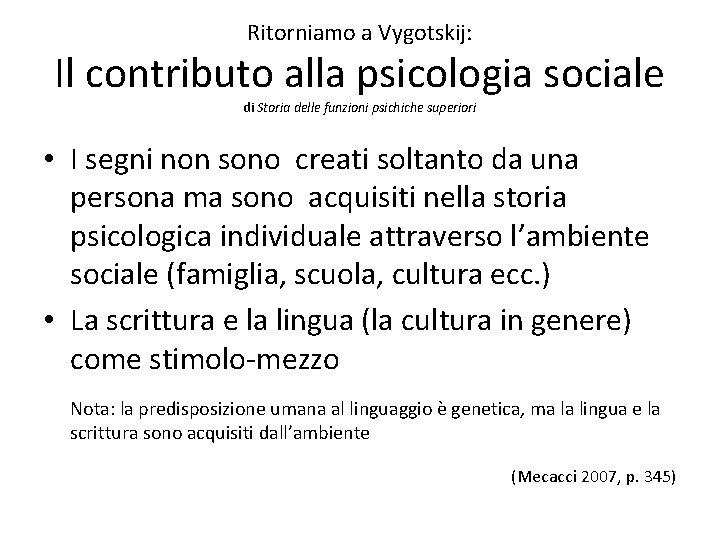 Ritorniamo a Vygotskij:
Il contributo alla psicologia sociale
di Storia delle funzioni psichiche superiori

• I segni non sono creati soltanto da una persona ma sono acquisiti nella storia psicologica individuale attraverso l'ambiente sociale (famiglia, scuola, cultura ecc.)
• La scrittura e la lingua (la cultura in genere) come stimolo-mezzo

Nota: la predisposizione umana al linguaggio è genetica, ma la lingua e la scrittura sono acquisiti dall'ambiente

(Mecacci 2007, p. 345)